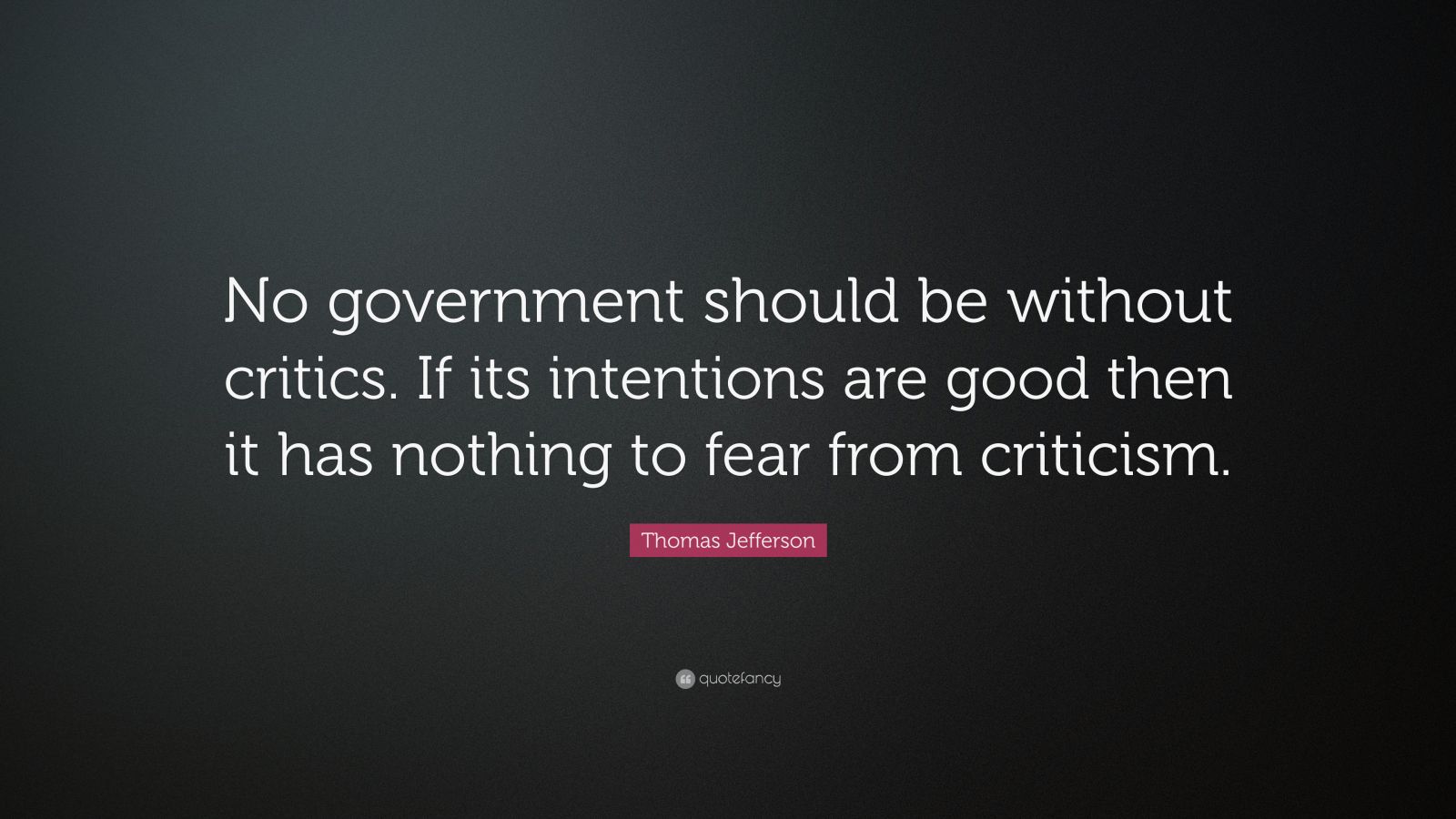 No government should be without critics. If its intentions are good then it has nothing to fear from criticism.

Thomas Jefferson

quotefancy